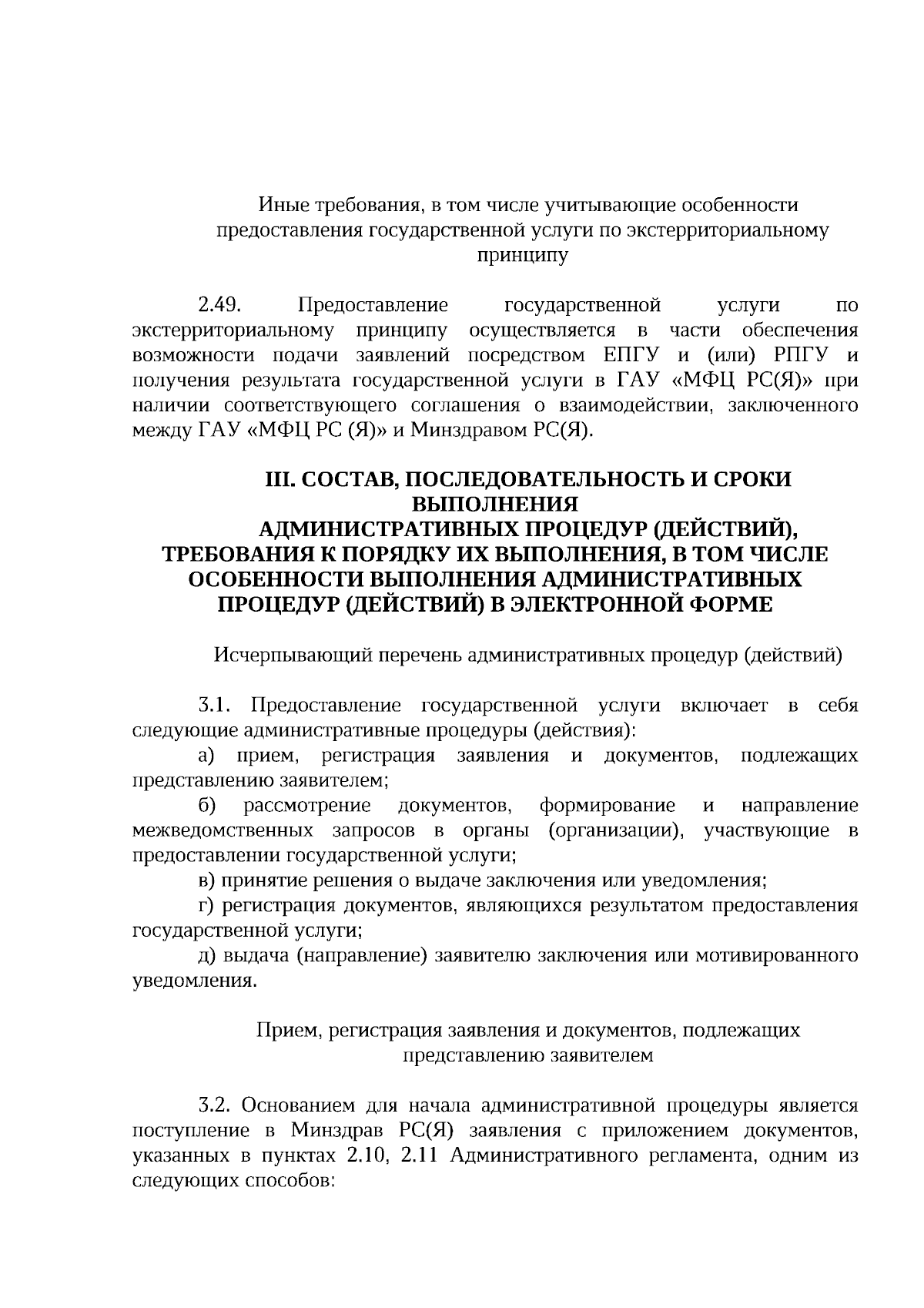 Иные требования, в том числе учитывающие особенности предоставления государственной услуги по экстерриториальному принципу

2.49. Предоставление государственной услуги по экстерриториальному принципу осуществляется в части обеспечения возможности подачи заявлений посредством ЕПГУ и (или) РПГУ и получения результата государственной услуги в ГАУ «МФЦ РС(Я)» при наличии соответствующего соглашения о взаимодействии, заключенного между ГАУ «МФЦ РС (Я)» и Минздравом РС(Я).

III. СОСТАВ, ПОСЛЕДОВАТЕЛЬНОСТЬ И СРОКИ ВЫПОЛНЕНИЯ АДМИНИСТРАТИВНЫХ ПРОЦЕДУР (ДЕЙСТВИЙ), ТРЕБОВАНИЯ К ПОРЯДКУ ИХ ВЫПОЛНЕНИЯ, В ТОМ ЧИСЛЕ ОСОБЕННОСТИ ВЫПОЛНЕНИЯ АДМИНИСТРАТИВНЫХ ПРОЦЕДУР (ДЕЙСТВИЙ) В ЭЛЕКТРОННОЙ ФОРМЕ

Исчерпывающий перечень административных процедур (действий)

3.1. Предоставление государственной услуги включает в себя следующие административные процедуры (действия):
а) прием, регистрация заявления и документов, подлежащих представлению заявителем;
б) рассмотрение документов, формирование и направление межведомственных запросов в органы (организации), участвующие в предоставлении государственной услуги;
в) принятие решения о выдаче заключения или уведомления;
г) регистрация документов, являющихся результатом предоставления государственной услуги;
д) выдача (направление) заявителю заключения или мотивированного уведомления.

Прием, регистрация заявления и документов, подлежащих представлению заявителем

3.2. Основанием для начала административной процедуры является поступление в Минздрав РС(Я) заявления с приложением документов, указанных в пунктах 2.10, 2.11 Административного регламента, одним из следующих способов: